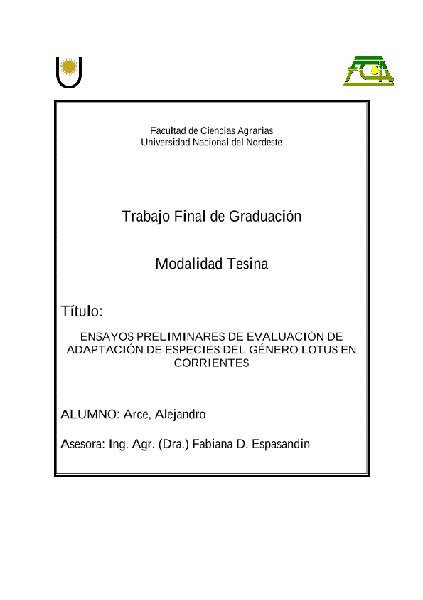 Facultad de Ciencias Agrarias
Universidad Nacional del Nordeste

Trabajo Final de Graduación

Modalidad Tesina

Título:

ENSAYOS PRELIMINARES DE EVALUACIÓN DE ADAPTACIÓN DE ESPECIES DEL GÉNERO LOTUS EN CORRIENTES

ALUMNO: Arce, Alejandro

Asesora: Ing. Agr. (Dra.) Fabiana D. Espasandin